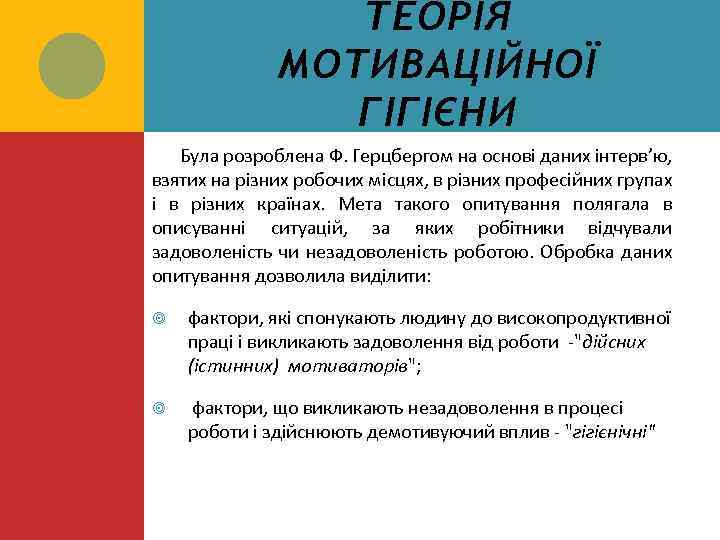 ТЕОРІЯ МОТИВАЦІЙНОЇ ГІГІЄНИ

Була розроблена Ф. Герцбергом на основі даних інтерв'ю, взятих на різних робочих місцях, в різних професійних групах і в різних країнах. Мета такого опитування полягала в описуванні ситуацій, за яких робітники відчували задоволеність чи незадоволеність роботою. Обробка даних опитування дозволила виділити:

фактори, які спонукають людину до високопродуктивної праці і викликають задоволення від роботи -"дійсних (істинних) мотиваторів";

фактори, що викликають незадоволення в процесі роботи і здійснюють демотивуючий вплив - "гігієнічні"